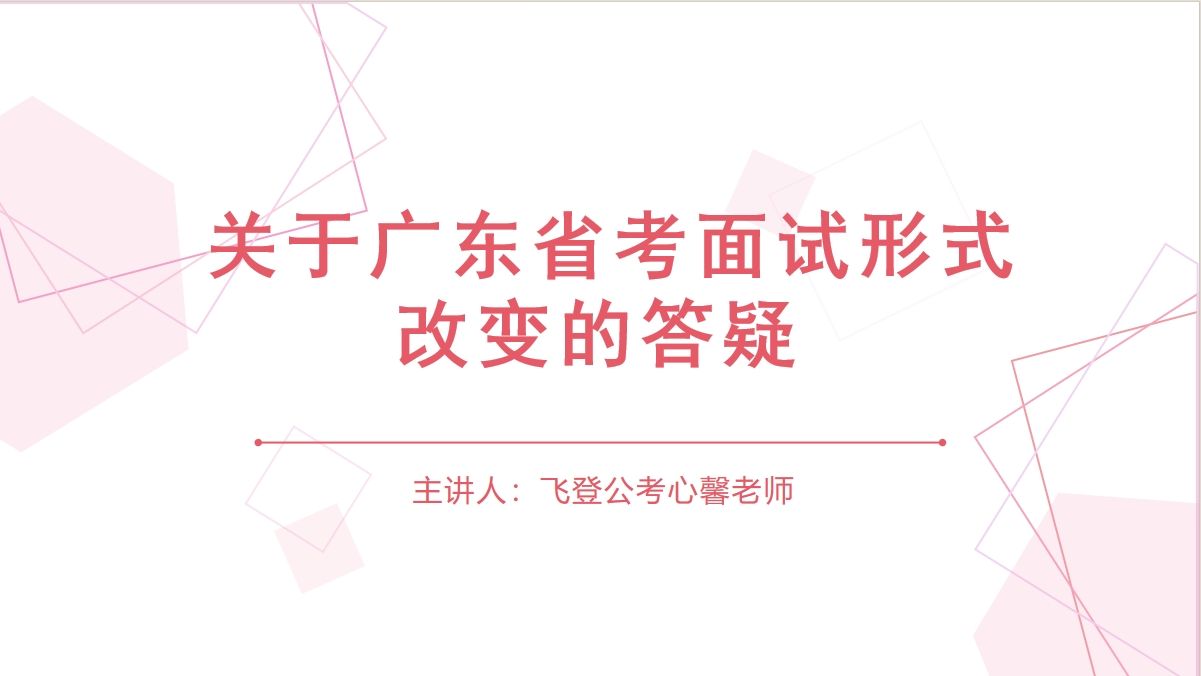 关于广东省考面试形式改变的答疑

主讲人：飞登公考心馨老师